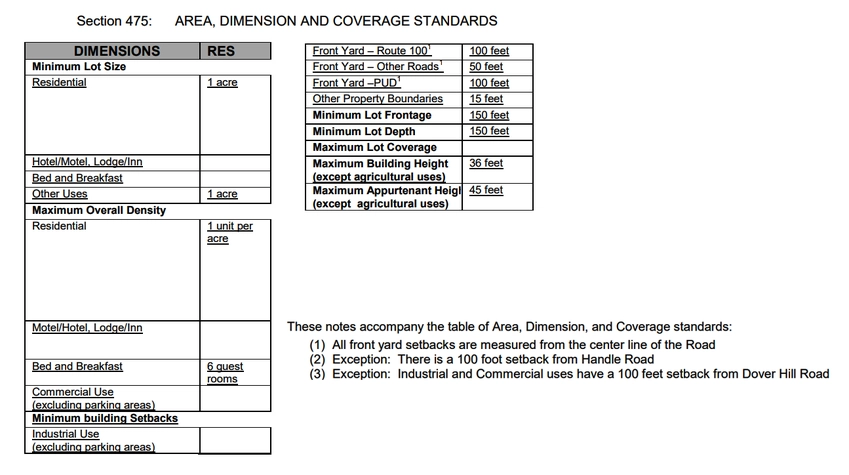 Section 475: AREA, DIMENSION AND COVERAGE STANDARDS

| DIMENSIONS | RES |
|---|---|
| Minimum Lot Size | |
| Residential | 1 acre |
| Hotel/Motel, Lodge/Inn | |
| Bed and Breakfast | |
| Other Uses | 1 acre |
| Maximum Overall Density | |
| Residential | 1 unit per acre |
| Motel/Hotel, Lodge/Inn | |
| Bed and Breakfast | 6 guest rooms |
| Commercial Use (excluding parking areas) | |
| Minimum building Setbacks | |
| Industrial Use (excluding parking areas) | |

| | |
|---|---|
| Front Yard – Route 100$^1$ | 100 feet |
| Front Yard – Other Roads$^1$ | 50 feet |
| Front Yard –PUD$^1$ | 100 feet |
| Other Property Boundaries | 15 feet |
| Minimum Lot Frontage | 150 feet |
| Minimum Lot Depth | 150 feet |
| Maximum Lot Coverage | |
| Maximum Building Height (except agricultural uses) | 36 feet |
| Maximum Appurtenant Heigl (except agricultural uses) | 45 feet |

These notes accompany the table of Area, Dimension, and Coverage standards:
(1) All front yard setbacks are measured from the center line of the Road
(2) Exception: There is a 100 foot setback from Handle Road
(3) Exception: Industrial and Commercial uses have a 100 feet setback from Dover Hill Road